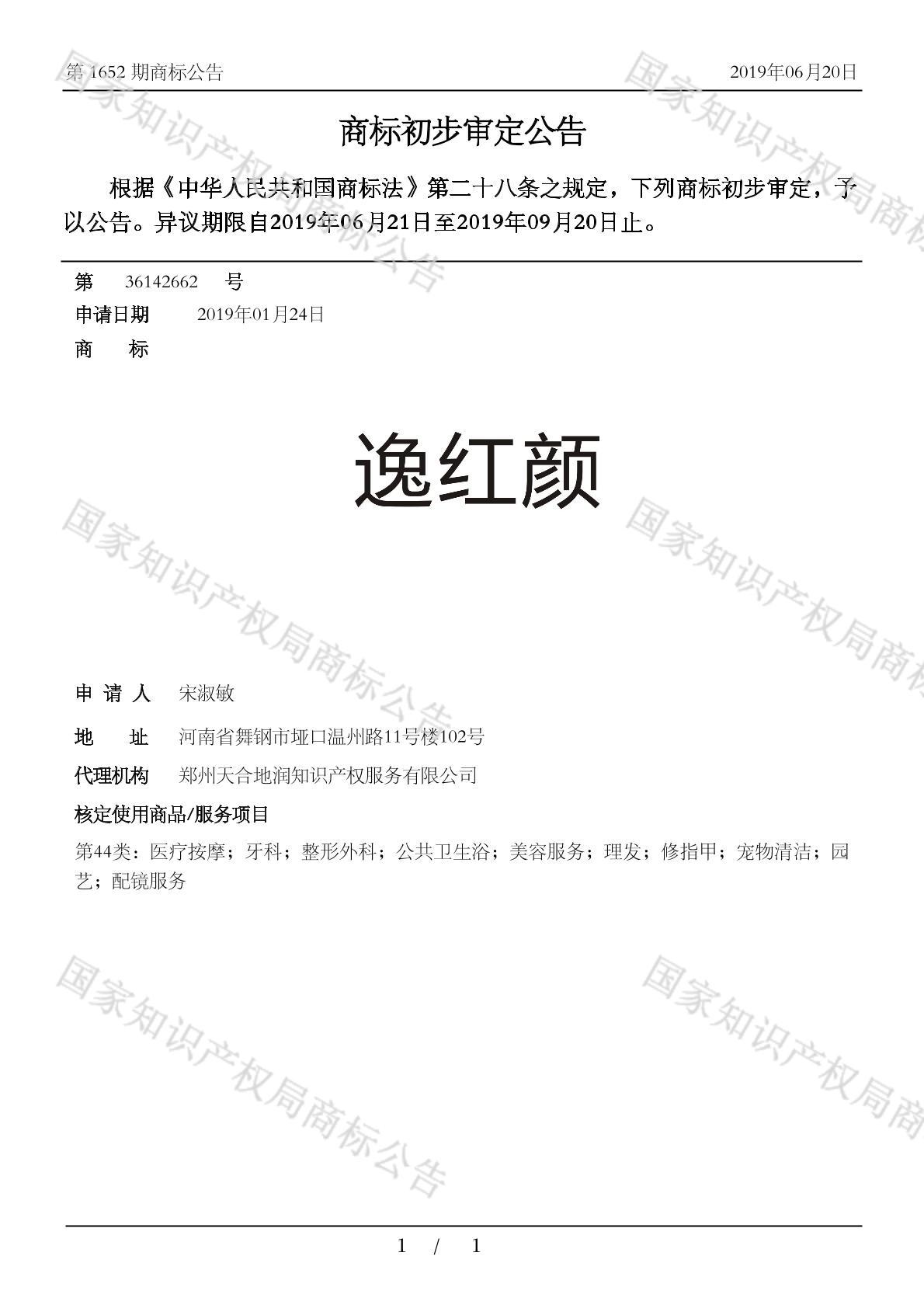 第 1652 期商标公告　　　　　　　　　　　　　　　　　　2019年06月20日

商标初步审定公告

根据《中华人民共和国商标法》第二十八条之规定，下列商标初步审定，予以公告。异议期限自2019年06月21日至2019年09月20日止。

第　36142662　号
申请日期　2019年01月24日
商　　标

逸红颜

申 请 人　宋淑敏
地　　址　河南省舞钢市垭口温州路11号楼102号
代理机构　郑州天合地润知识产权服务有限公司
核定使用商品/服务项目
第44类：医疗按摩；牙科；整形外科；公共卫生浴；美容服务；理发；修指甲；宠物清洁；园艺；配镜服务

国家知识产权局商标公告

1 / 1